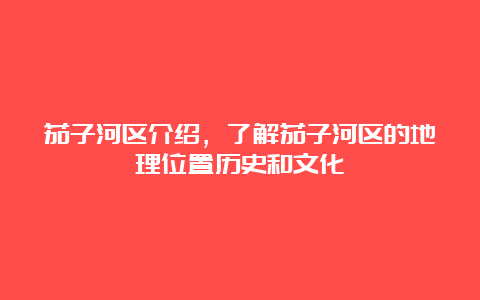 茄子河区介绍，了解茄子河区的地理位置历史和文化